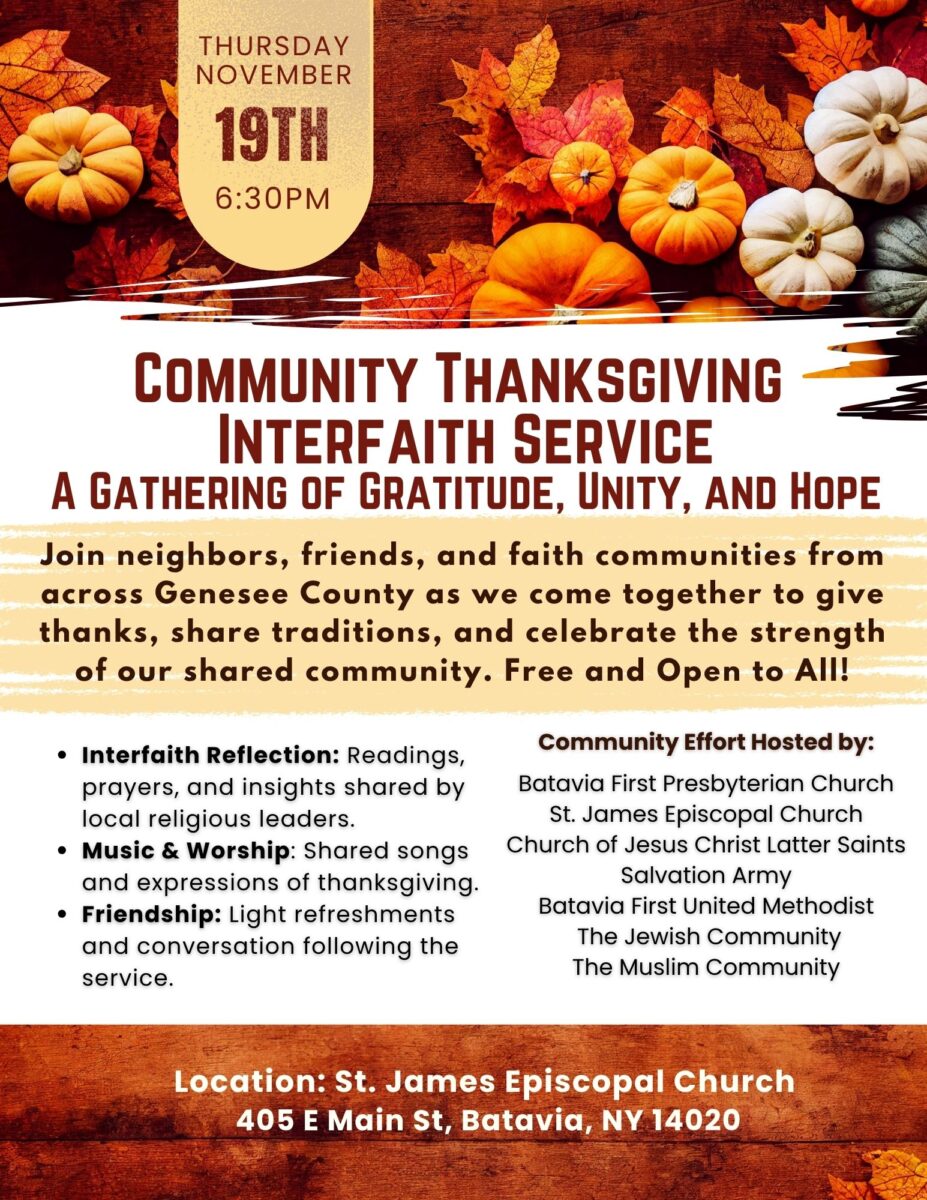 THURSDAY
NOVEMBER
19TH
6:30PM

COMMUNITY THANKSGIVING
INTERFAITH SERVICE
A GATHERING OF GRATITUDE, UNITY, AND HOPE

Join neighbors, friends, and faith communities from across Genesee County as we come together to give thanks, share traditions, and celebrate the strength of our shared community. Free and Open to All!

• Interfaith Reflection: Readings, prayers, and insights shared by local religious leaders.
• Music & Worship: Shared songs and expressions of thanksgiving.
• Friendship: Light refreshments and conversation following the service.

Community Effort Hosted by:
Batavia First Presbyterian Church
St. James Episcopal Church
Church of Jesus Christ Latter Saints
Salvation Army
Batavia First United Methodist
The Jewish Community
The Muslim Community

Location: St. James Episcopal Church
405 E Main St, Batavia, NY 14020